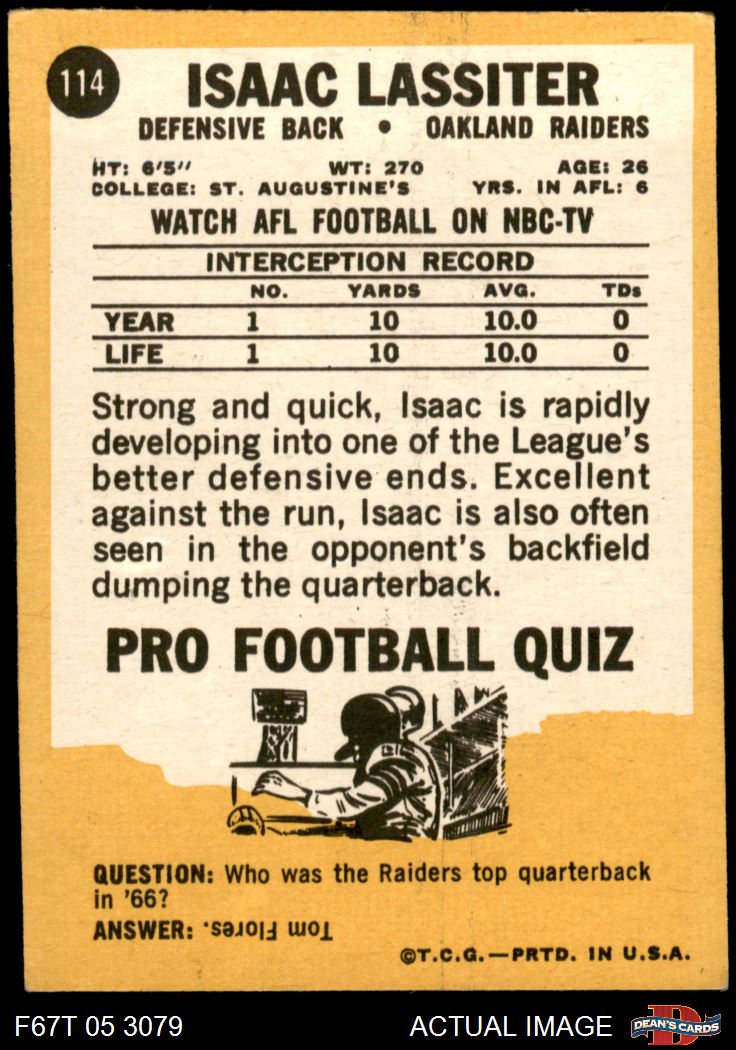 114

ISAAC LASSITER
DEFENSIVE BACK • OAKLAND RAIDERS

HT: 6'5" WT: 270 AGE: 26
COLLEGE: ST. AUGUSTINE'S YRS. IN AFL: 6

WATCH AFL FOOTBALL ON NBC-TV

INTERCEPTION RECORD

| | NO. | YARDS | AVG. | TDs |
|---|---|---|---|---|
| YEAR | 1 | 10 | 10.0 | 0 |
| LIFE | 1 | 10 | 10.0 | 0 |

Strong and quick, Isaac is rapidly developing into one of the League's better defensive ends. Excellent against the run, Isaac is also often seen in the opponent's backfield dumping the quarterback.

PRO FOOTBALL QUIZ

QUESTION: Who was the Raiders top quarterback in '66?
ANSWER: Tom Flores.

©T.C.G.—PRTD. IN U.S.A.

F67T 05 3079

ACTUAL IMAGE

DEAN'S CARDS